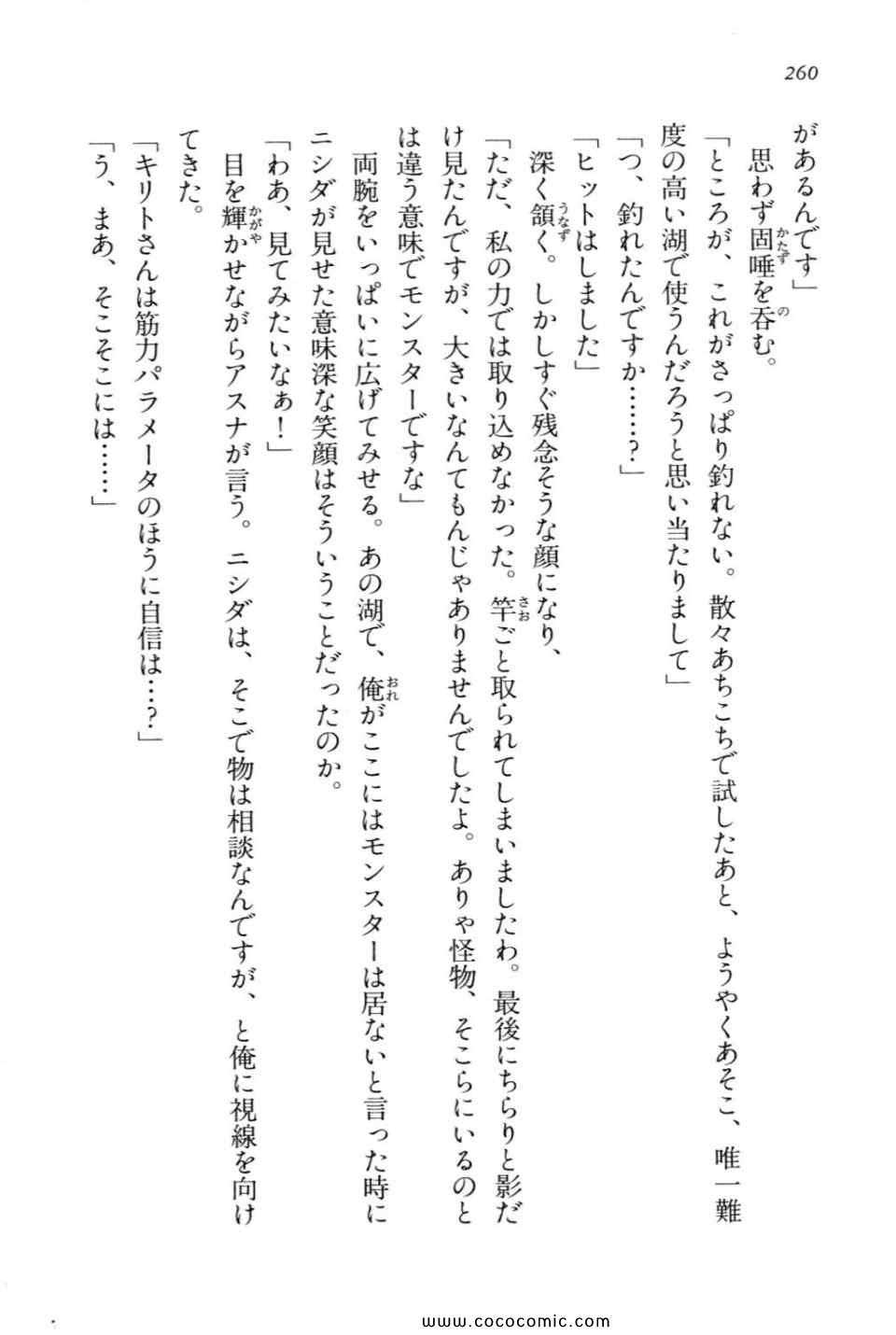 260

があるんです」

思わず固唾を呑む。

「ところが、これがさっぱり釣れない。散々あちこちで試したあと、ようやくあそこ、唯一難度の高い湖で使うんだろうと思い当たりまして」

「つ、釣れたんですか……？」

「ヒットはしました」

深く頷く。しかしすぐ残念そうな顔になり、

「ただ、私の力では取り込めなかった。竿ごと取られてしまいましたわ。最後にちらりと影だけ見たんですが、大きいなんてもんじゃありませんでしたよ。ありゃ怪物、そこらにいるのとは違う意味でモンスターですな」

両腕をいっぱいに広げてみせる。あの湖で、俺がここにはモンスターは居ないと言った時にニシダが見せた意味深な笑顔はそういうことだったのか。

「わあ、見てみたいなぁ！」

目を輝かせながらアスナが言う。ニシダは、そこで物は相談なんですが、と俺に視線を向けてきた。

「キリトさんは筋力パラメータのほうに自信は…？」

「う、まあ、そこそこには……」

www.cococomic.com